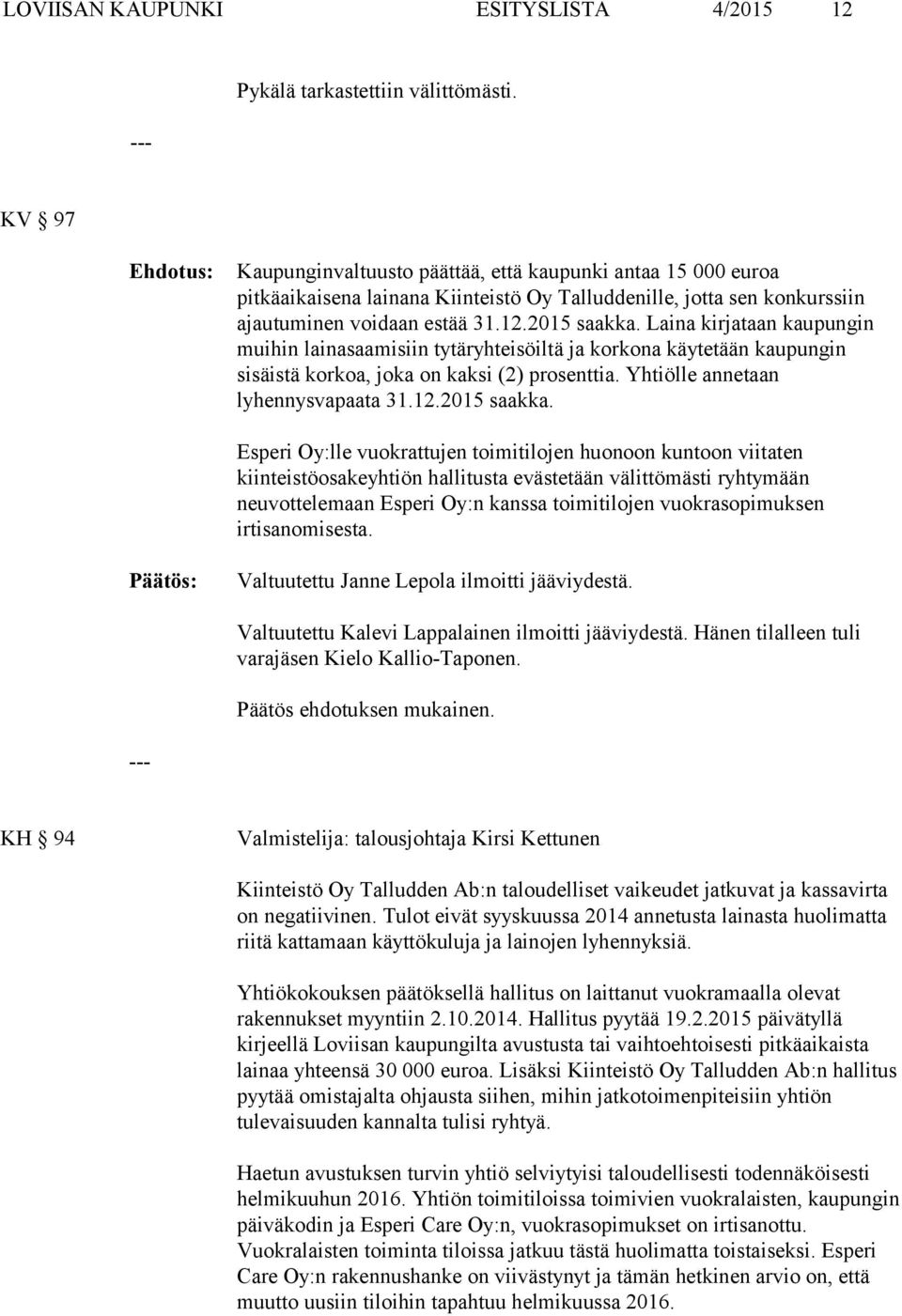 LOVIISAN KAUPUNKI ESITYSLISTA 4/2015 12

Pykälä tarkastettiin välittömästi.

---

KV § 97

Ehdotus: Kaupunginvaltuusto päättää, että kaupunki antaa 15 000 euroa pitkäaikaisena lainana Kiinteistö Oy Talluddenille, jotta sen konkurssiin ajautuminen voidaan estää 31.12.2015 saakka. Laina kirjataan kaupungin muihin lainasaamisiin tytäryhteisöiltä ja korkona käytetään kaupungin sisäistä korkoa, joka on kaksi (2) prosenttia. Yhtiölle annetaan lyhennysvapaata 31.12.2015 saakka.

Esperi Oy:lle vuokrattujen toimitilojen huonoon kuntoon viitaten kiinteistöosakeyhtiön hallitusta evästetään välittömästi ryhtymään neuvottelemaan Esperi Oy:n kanssa toimitilojen vuokrasopimuksen irtisanomisesta.

Päätös: Valtuutettu Janne Lepola ilmoitti jääviydestä.

Valtuutettu Kalevi Lappalainen ilmoitti jääviydestä. Hänen tilalleen tuli varajäsen Kielo Kallio-Taponen.

Päätös ehdotuksen mukainen.

---

KH § 94 Valmistelija: talousjohtaja Kirsi Kettunen

Kiinteistö Oy Talludden Ab:n taloudelliset vaikeudet jatkuvat ja kassavirta on negatiivinen. Tulot eivät syyskuussa 2014 annetusta lainasta huolimatta riitä kattamaan käyttökuluja ja lainojen lyhennyksiä.

Yhtiökokouksen päätöksellä hallitus on laittanut vuokramaalla olevat rakennukset myyntiin 2.10.2014. Hallitus pyytää 19.2.2015 päivätyllä kirjeellä Loviisan kaupungilta avustusta tai vaihtoehtoisesti pitkäaikaista lainaa yhteensä 30 000 euroa. Lisäksi Kiinteistö Oy Talludden Ab:n hallitus pyytää omistajalta ohjausta siihen, mihin jatkotoimenpiteisiin yhtiön tulevaisuuden kannalta tulisi ryhtyä.

Haetun avustuksen turvin yhtiö selviytyisi taloudellisesti todennäköisesti helmikuuhun 2016. Yhtiön toimitiloissa toimivien vuokralaisten, kaupungin päiväkodin ja Esperi Care Oy:n, vuokrasopimukset on irtisanottu. Vuokralaisten toiminta tiloissa jatkuu tästä huolimatta toistaiseksi. Esperi Care Oy:n rakennushanke on viivästynyt ja tämän hetkinen arvio on, että muutto uusiin tiloihin tapahtuu helmikuussa 2016.